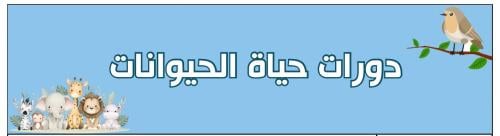 دورات حياة الحيوانات